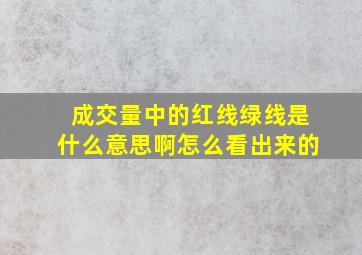 成交量中的红线绿线是什么意思啊怎么看出来的